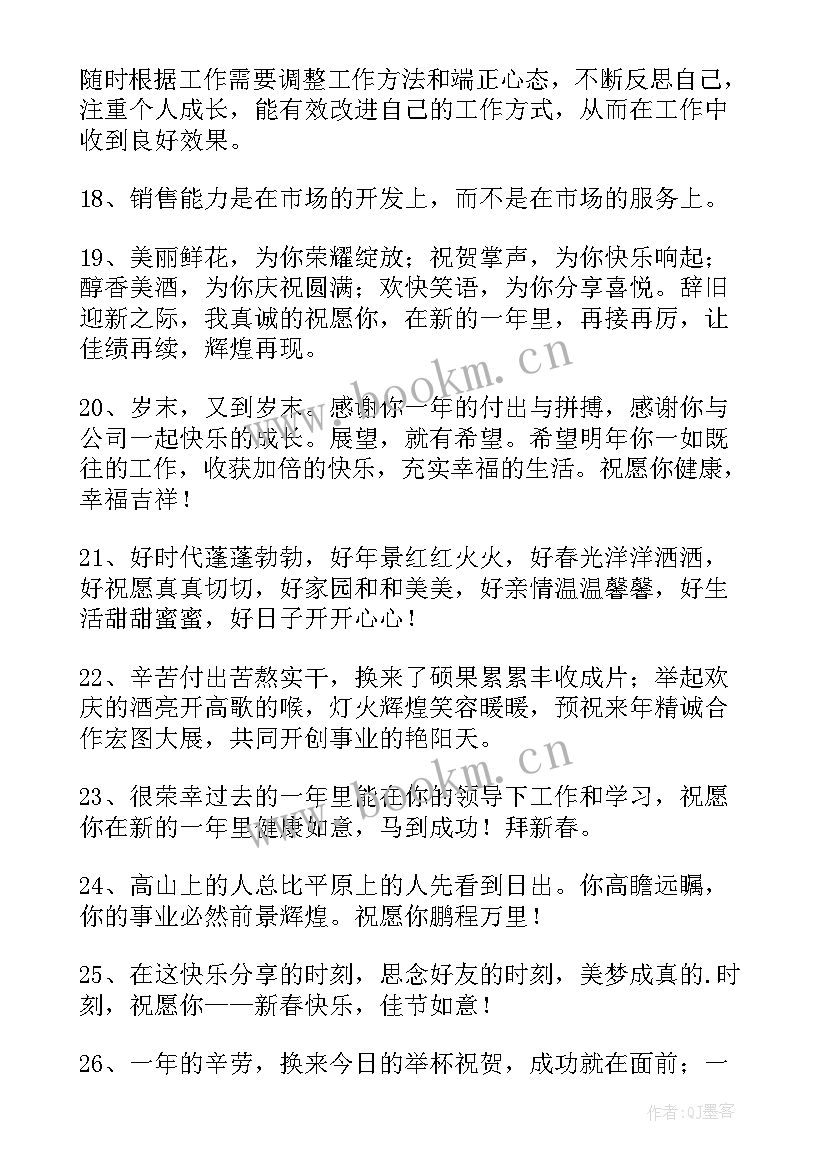 随时根据工作需要调整工作方法和端正心态，不断反思自己，注重个人成长，能有效改进自己的工作方式，从而在工作中收到良好效果。

18、销售能力是在市场的开发上，而不是在市场的服务上。

19、美丽鲜花，为你荣耀绽放；祝贺掌声，为你快乐响起；醇香美酒，为你庆祝圆满；欢快笑语，为你分享喜悦。辞旧迎新之际，我真诚的祝愿你，在新的一年里，再接再厉，让佳绩再续，辉煌再现。

www.bookm.cn

20、岁末，又到岁末。感谢你一年的付出与拼搏，感谢你与公司一起快乐的成长。展望，就有希望。希望明年你一如既往的工作，收获加倍的快乐，充实幸福的生活。祝愿你健康，幸福吉祥！

21、好时代蓬蓬勃勃，好年景红红火火，好春光洋洋洒洒，好祝愿真真切切，好家园和和美美，好亲情温温馨馨，好生活甜甜蜜蜜，好日子开开心心！

22、辛苦付出苦熬实干，换来了硕果累累丰收成片；举起欢庆的酒亮开高歌的喉，灯火辉煌笑容暖暖，预祝来年精诚合作宏图大展，共同开创事业的艳阳天。

www.bookm.cn

23、很荣幸过去的一年里能在你的领导下工作和学习，祝愿你在新的一年里健康如意，马到成功！拜新春。

24、高山上的人总比平原上的人先看到日出。你高瞻远瞩，你的事业必然前景辉煌。祝愿你鹏程万里！

25、在这快乐分享的时刻，思念好友的时刻，美梦成真的.时刻，祝愿你——新春快乐，佳节如意！

26、一年的辛劳，换来今日的举杯祝贺，成功就在面前；一

作者：QJ墨客